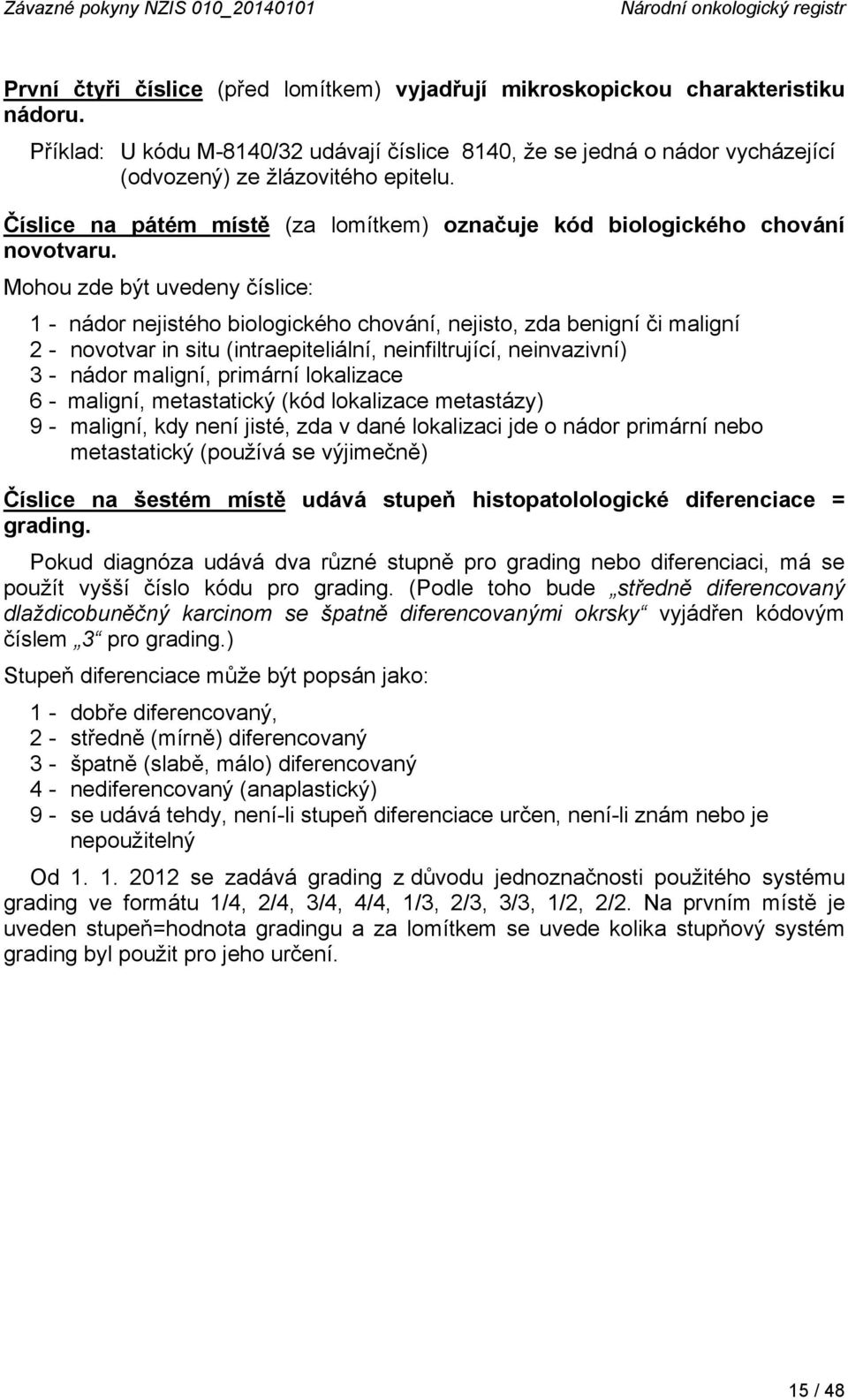 Závazné pokyny NZIS 010_20140101 Národní onkologický registr

První čtyři číslice (před lomítkem) vyjadřují mikroskopickou charakteristiku nádoru.

Příklad: U kódu M-8140/32 udávají číslice 8140, že se jedná o nádor vycházející (odvozený) ze žlázovitého epitelu.

Číslice na pátém místě (za lomítkem) označuje kód biologického chování novotvaru.

Mohou zde být uvedeny číslice:

1 - nádor nejistého biologického chování, nejisto, zda benigní či maligní
2 - novotvar in situ (intraepiteliální, neinfiltrující, neinvazivní)
3 - nádor maligní, primární lokalizace
6 - maligní, metastatický (kód lokalizace metastázy)
9 - maligní, kdy není jisté, zda v dané lokalizaci jde o nádor primární nebo metastatický (používá se výjimečně)

Číslice na šestém místě udává stupeň histopatolologické diferenciace = grading.

Pokud diagnóza udává dva různé stupně pro grading nebo diferenciaci, má se použít vyšší číslo kódu pro grading. (Podle toho bude „středně diferencovaný dlaždicobuněčný karcinom se špatně diferencovanými okrsky“ vyjádřen kódovým číslem „3“ pro grading.)

Stupeň diferenciace může být popsán jako:

1 - dobře diferencovaný,
2 - středně (mírně) diferencovaný
3 - špatně (slabě, málo) diferencovaný
4 - nediferencovaný (anaplastický)
9 - se udává tehdy, není-li stupeň diferenciace určen, není-li znám nebo je nepoužitelný

Od 1. 1. 2012 se zadává grading z důvodu jednoznačnosti použitého systému grading ve formátu 1/4, 2/4, 3/4, 4/4, 1/3, 2/3, 3/3, 1/2, 2/2. Na prvním místě je uveden stupeň=hodnota gradingu a za lomítkem se uvede kolika stupňový systém grading byl použit pro jeho určení.

15 / 48